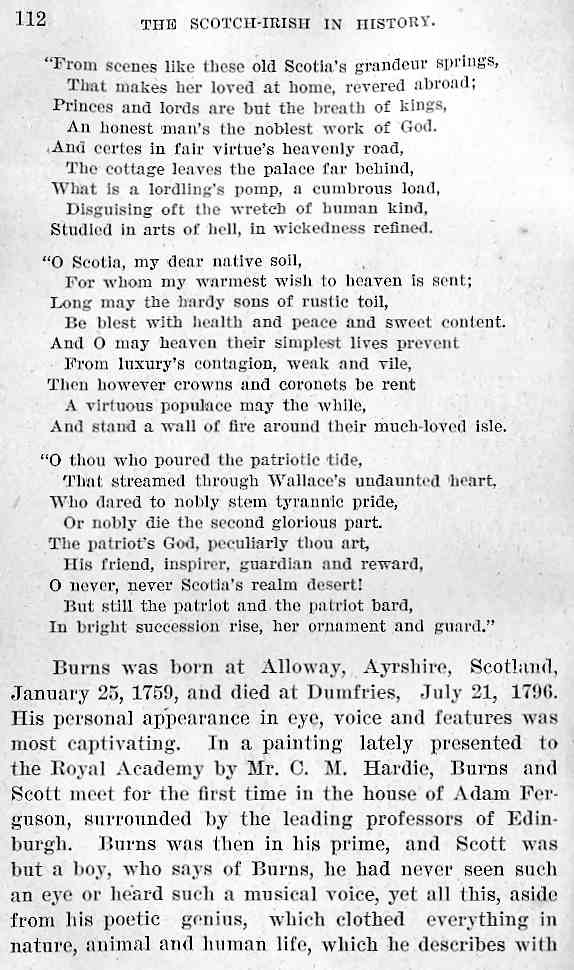 112 THE SCOTCH-IRISH IN HISTORY.

"From scenes like these old Scotia's grandeur springs,
That makes her loved at home, revered abroad;
Princes and lords are but the breath of kings,
An honest man's the noblest work of God.
And certes in fair virtue's heavenly road,
The cottage leaves the palace far behind,
What is a lordling's pomp, a cumbrous load,
Disguising oft the wretch of human kind,
Studied in arts of hell, in wickedness refined.

"O Scotia, my dear native soil,
For whom my warmest wish to heaven is sent;
Long may the hardy sons of rustic toil,
Be blest with health and peace and sweet content.
And O may heaven their simplest lives prevent
From luxury's contagion, weak and vile,
Then however crowns and coronets be rent
A virtuous populace may the while,
And stand a wall of fire around their much-loved isle.

"O thou who poured the patriotic tide,
That streamed through Wallace's undaunted heart,
Who dared to nobly stem tyrannic pride,
Or nobly die the second glorious part.
The patriot's God, peculiarly thou art,
His friend, inspirer, guardian and reward,
O never, never Scotia's realm desert!
But still the patriot and the patriot bard,
In bright succession rise, her ornament and guard."

Burns was born at Alloway, Ayrshire, Scotland, January 25, 1759, and died at Dumfries, July 21, 1796. His personal appearance in eye, voice and features was most captivating. In a painting lately presented to the Royal Academy by Mr. C. M. Hardie, Burns and Scott meet for the first time in the house of Adam Ferguson, surrounded by the leading professors of Edinburgh. Burns was then in his prime, and Scott was but a boy, who says of Burns, he had never seen such an eye or heard such a musical voice, yet all this, aside from his poetic genius, which clothed everything in nature, animal and human life, which he describes with